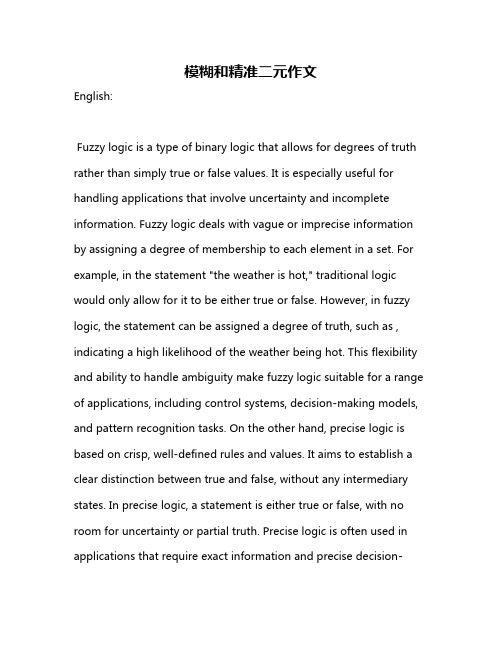 模糊和精准二元作文

English:

Fuzzy logic is a type of binary logic that allows for degrees of truth rather than simply true or false values. It is especially useful for handling applications that involve uncertainty and incomplete information. Fuzzy logic deals with vague or imprecise information by assigning a degree of membership to each element in a set. For example, in the statement "the weather is hot," traditional logic would only allow for it to be either true or false. However, in fuzzy logic, the statement can be assigned a degree of truth, such as , indicating a high likelihood of the weather being hot. This flexibility and ability to handle ambiguity make fuzzy logic suitable for a range of applications, including control systems, decision-making models, and pattern recognition tasks. On the other hand, precise logic is based on crisp, well-defined rules and values. It aims to establish a clear distinction between true and false, without any intermediary states. In precise logic, a statement is either true or false, with no room for uncertainty or partial truth. Precise logic is often used in applications that require exact information and precise decision-